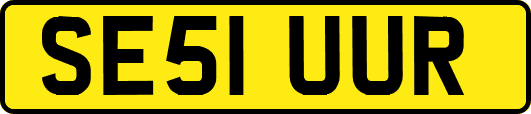 SE51 UUR